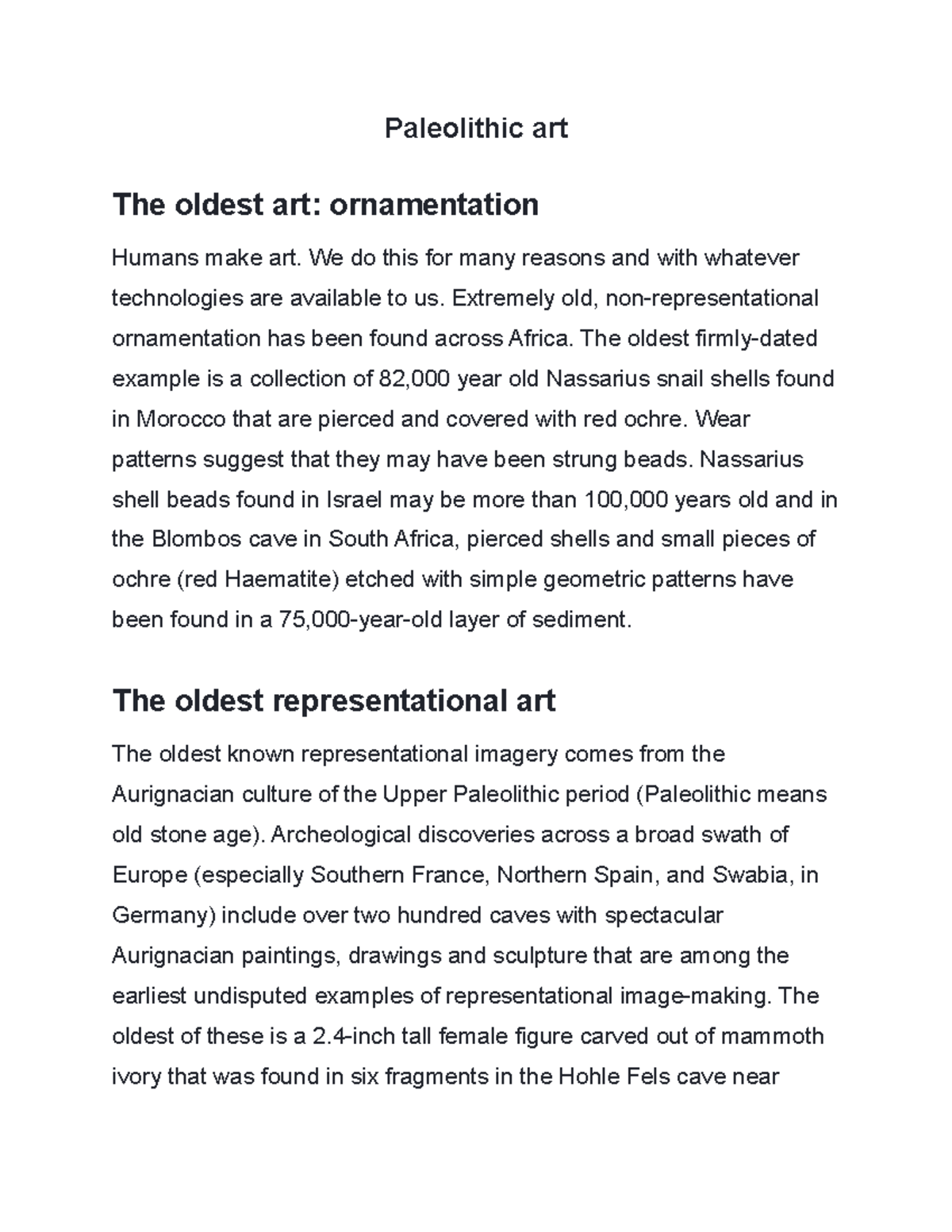 Paleolithic art

The oldest art: ornamentation

Humans make art. We do this for many reasons and with whatever technologies are available to us. Extremely old, non-representational ornamentation has been found across Africa. The oldest firmly-dated example is a collection of 82,000 year old Nassarius snail shells found in Morocco that are pierced and covered with red ochre. Wear patterns suggest that they may have been strung beads. Nassarius shell beads found in Israel may be more than 100,000 years old and in the Blombos cave in South Africa, pierced shells and small pieces of ochre (red Haematite) etched with simple geometric patterns have been found in a 75,000-year-old layer of sediment.

The oldest representational art

The oldest known representational imagery comes from the Aurignacian culture of the Upper Paleolithic period (Paleolithic means old stone age). Archeological discoveries across a broad swath of Europe (especially Southern France, Northern Spain, and Swabia, in Germany) include over two hundred caves with spectacular Aurignacian paintings, drawings and sculpture that are among the earliest undisputed examples of representational image-making. The oldest of these is a 2.4-inch tall female figure carved out of mammoth ivory that was found in six fragments in the Hohle Fels cave near